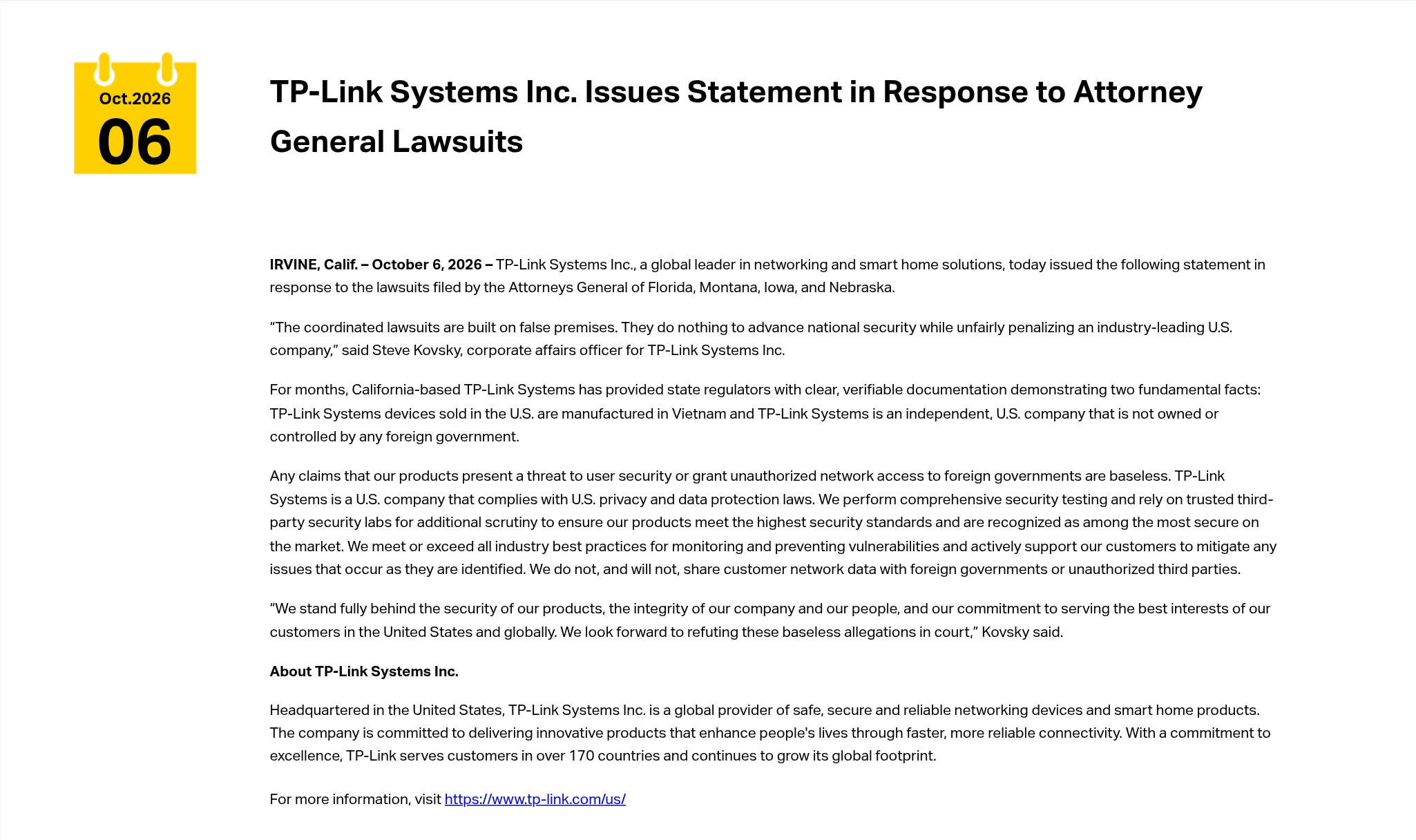 Oct.2026
06

TP-Link Systems Inc. Issues Statement in Response to Attorney General Lawsuits

IRVINE, Calif. – October 6, 2026 – TP-Link Systems Inc., a global leader in networking and smart home solutions, today issued the following statement in response to the lawsuits filed by the Attorneys General of Florida, Montana, Iowa, and Nebraska.

"The coordinated lawsuits are built on false premises. They do nothing to advance national security while unfairly penalizing an industry-leading U.S. company," said Steve Kovsky, corporate affairs officer for TP-Link Systems Inc.

For months, California-based TP-Link Systems has provided state regulators with clear, verifiable documentation demonstrating two fundamental facts: TP-Link Systems devices sold in the U.S. are manufactured in Vietnam and TP-Link Systems is an independent, U.S. company that is not owned or controlled by any foreign government.

Any claims that our products present a threat to user security or grant unauthorized network access to foreign governments are baseless. TP-Link Systems is a U.S. company that complies with U.S. privacy and data protection laws. We perform comprehensive security testing and rely on trusted third-party security labs for additional scrutiny to ensure our products meet the highest security standards and are recognized as among the most secure on the market. We meet or exceed all industry best practices for monitoring and preventing vulnerabilities and actively support our customers to mitigate any issues that occur as they are identified. We do not, and will not, share customer network data with foreign governments or unauthorized third parties.

"We stand fully behind the security of our products, the integrity of our company and our people, and our commitment to serving the best interests of our customers in the United States and globally. We look forward to refuting these baseless allegations in court," Kovsky said.

About TP-Link Systems Inc.

Headquartered in the United States, TP-Link Systems Inc. is a global provider of safe, secure and reliable networking devices and smart home products. The company is committed to delivering innovative products that enhance people's lives through faster, more reliable connectivity. With a commitment to excellence, TP-Link serves customers in over 170 countries and continues to grow its global footprint.

For more information, visit https://www.tp-link.com/us/